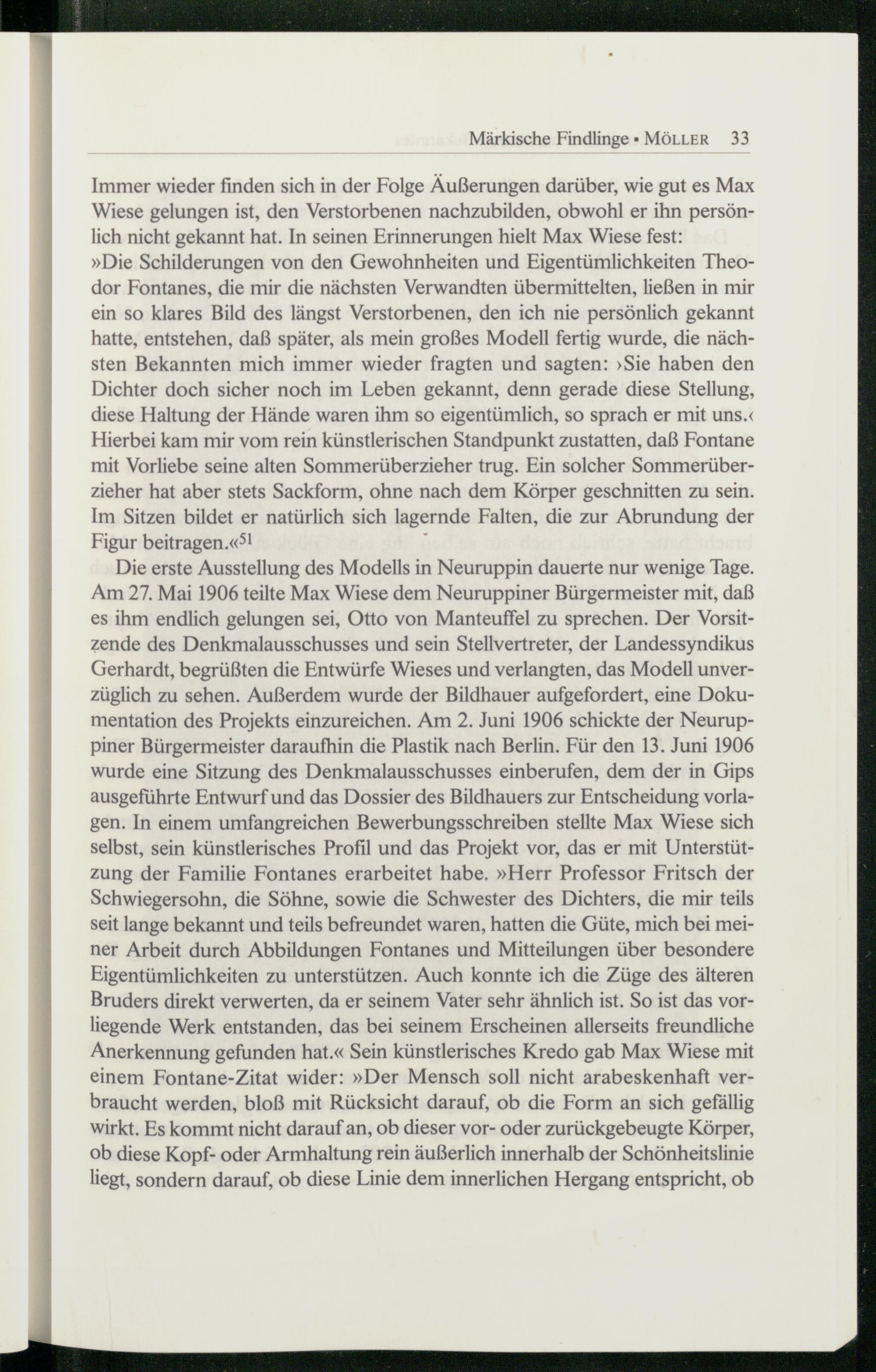 Märkische Findlinge ▪ MÖLLER 33

Immer wieder finden sich in der Folge Äußerungen darüber, wie gut es Max Wiese gelungen ist, den Verstorbenen nachzubilden, obwohl er ihn persönlich nicht gekannt hat. In seinen Erinnerungen hielt Max Wiese fest: »Die Schilderungen von den Gewohnheiten und Eigentümlichkeiten Theodor Fontanes, die mir die nächsten Verwandten übermittelten, ließen in mir ein so klares Bild des längst Verstorbenen, den ich nie persönlich gekannt hatte, entstehen, daß später, als mein großes Modell fertig wurde, die nächsten Bekannten mich immer wieder fragten und sagten: ›Sie haben den Dichter doch sicher noch im Leben gekannt, denn gerade diese Stellung, diese Haltung der Hände waren ihm so eigentümlich, so sprach er mit uns.‹ Hierbei kam mir vom rein künstlerischen Standpunkt zustatten, daß Fontane mit Vorliebe seine alten Sommerüberzieher trug. Ein solcher Sommerüberzieher hat aber stets Sackform, ohne nach dem Körper geschnitten zu sein. Im Sitzen bildet er natürlich sich lagernde Falten, die zur Abrundung der Figur beitragen.«$^{51}$

Die erste Ausstellung des Modells in Neuruppin dauerte nur wenige Tage. Am 27. Mai 1906 teilte Max Wiese dem Neuruppiner Bürgermeister mit, daß es ihm endlich gelungen sei, Otto von Manteuffel zu sprechen. Der Vorsitzende des Denkmalausschusses und sein Stellvertreter, der Landessyndikus Gerhardt, begrüßten die Entwürfe Wieses und verlangten, das Modell unverzüglich zu sehen. Außerdem wurde der Bildhauer aufgefordert, eine Dokumentation des Projekts einzureichen. Am 2. Juni 1906 schickte der Neuruppiner Bürgermeister daraufhin die Plastik nach Berlin. Für den 13. Juni 1906 wurde eine Sitzung des Denkmalausschusses einberufen, dem der in Gips ausgeführte Entwurf und das Dossier des Bildhauers zur Entscheidung vorlagen. In einem umfangreichen Bewerbungsschreiben stellte Max Wiese sich selbst, sein künstlerisches Profil und das Projekt vor, das er mit Unterstützung der Familie Fontanes erarbeitet habe. »Herr Professor Fritsch der Schwiegersohn, die Söhne, sowie die Schwester des Dichters, die mir teils seit lange bekannt und teils befreundet waren, hatten die Güte, mich bei meiner Arbeit durch Abbildungen Fontanes und Mitteilungen über besondere Eigentümlichkeiten zu unterstützen. Auch konnte ich die Züge des älteren Bruders direkt verwerten, da er seinem Vater sehr ähnlich ist. So ist das vorliegende Werk entstanden, das bei seinem Erscheinen allerseits freundliche Anerkennung gefunden hat.« Sein künstlerisches Kredo gab Max Wiese mit einem Fontane-Zitat wider: »Der Mensch soll nicht arabeskenhaft verbraucht werden, bloß mit Rücksicht darauf, ob die Form an sich gefällig wirkt. Es kommt nicht darauf an, ob dieser vor- oder zurückgebeugte Körper, ob diese Kopf- oder Armhaltung rein äußerlich innerhalb der Schönheitslinie liegt, sondern darauf, ob diese Linie dem innerlichen Hergang entspricht, ob